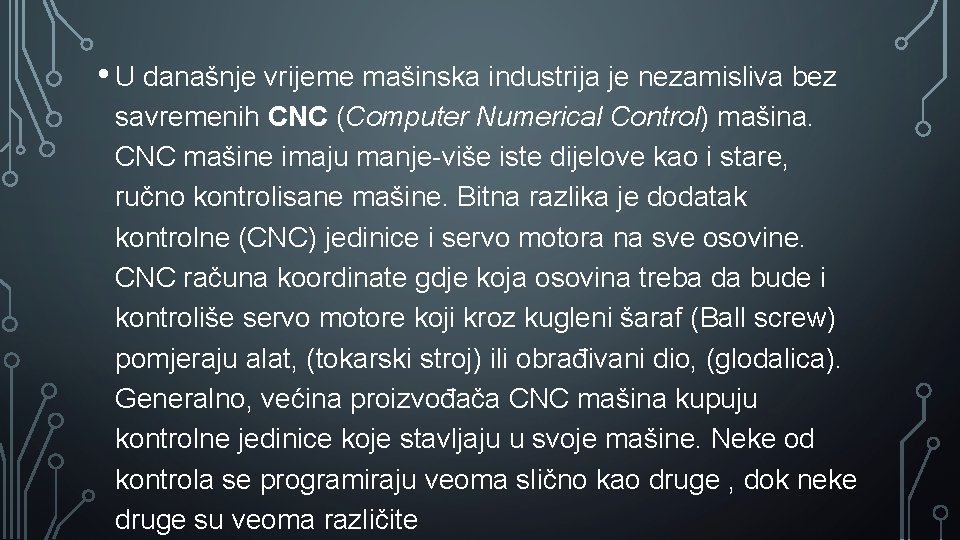 • U današnje vrijeme mašinska industrija je nezamisliva bez savremenih CNC (Computer Numerical Control) mašina. CNC mašine imaju manje-više iste dijelove kao i stare, ručno kontrolisane mašine. Bitna razlika je dodatak kontrolne (CNC) jedinice i servo motora na sve osovine. CNC računa koordinate gdje koja osovina treba da bude i kontroliše servo motore koji kroz kugleni šaraf (Ball screw) pomjeraju alat, (tokarski stroj) ili obrađivani dio, (glodalica). Generalno, većina proizvođača CNC mašina kupuju kontrolne jedinice koje stavljaju u svoje mašine. Neke od kontrola se programiraju veoma slično kao druge , dok neke druge su veoma različite